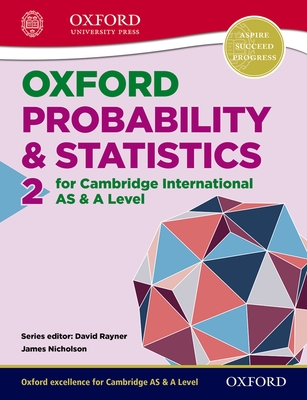 OXFORD
UNIVERSITY PRESS

ASPIRE
SUCCEED
PROGRESS

OXFORD
PROBABILITY
& STATISTICS
2 for Cambridge International AS & A Level

Series editor: David Rayner
James Nicholson

Oxford excellence for Cambridge AS & A Level

OXFORD